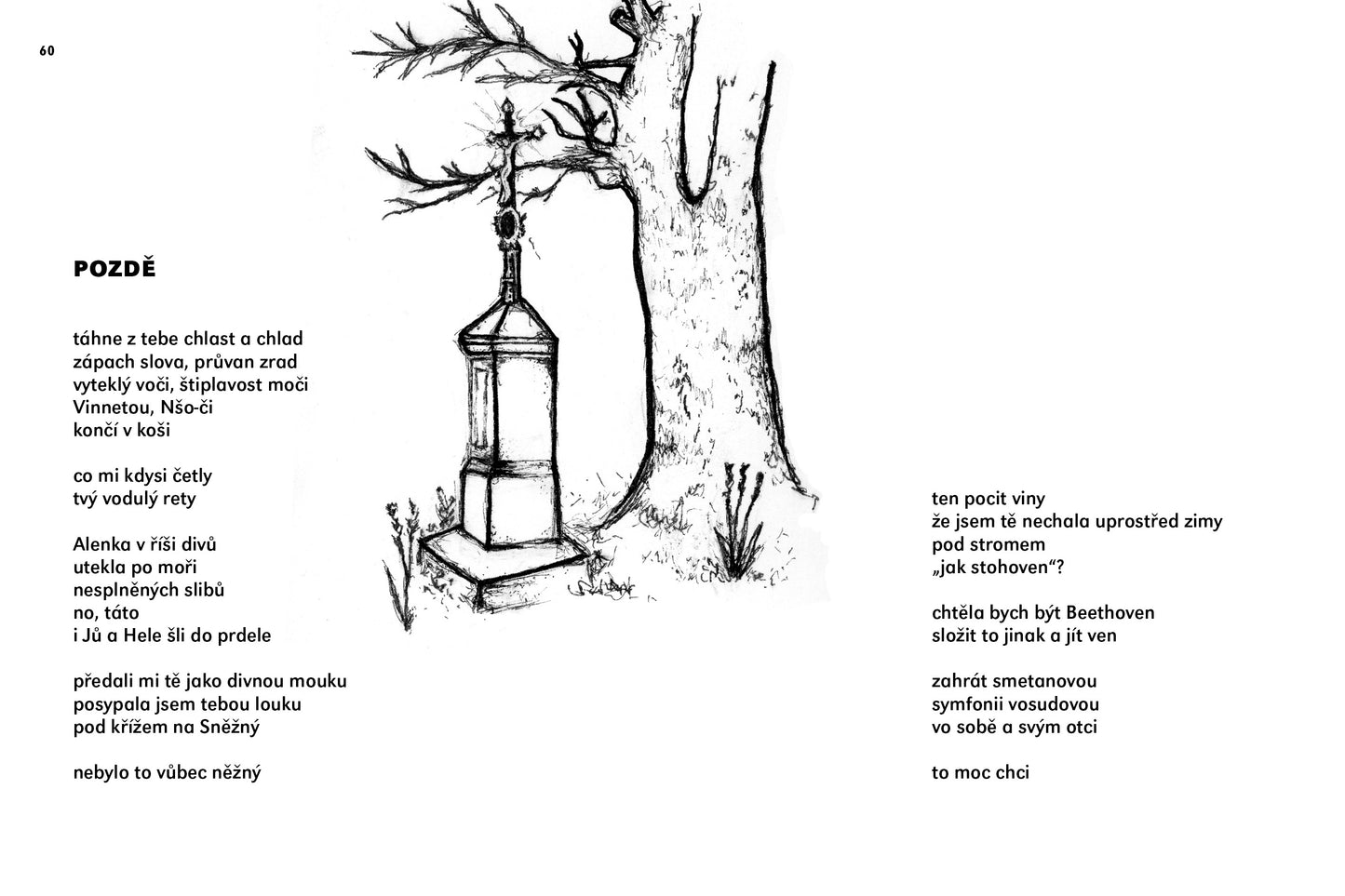 60

POZDĚ

táhne z tebe chlast a chlad
zápach slova, průvan zrad
vyteklý voči, štiplavost moči
Vinnetou, Nšo-či
končí v koši

co mi kdysi četly
tvý vodulý rety

Alenka v říši divů
utekla po moři
nesplněných slibů
no, táto
i Jů a Hele šli do prdele

předali mi tě jako divnou mouku
posypala jsem tebou louku
pod křížem na Sněžný

nebylo to vůbec něžný

ten pocit viny
že jsem tě nechala uprostřed zimy
pod stromem
„jak stohoven“?

chtěla bych být Beethoven
složit to jinak a jít ven

zahrát smetanovou
symfonii vosudovou
vo sobě a svým otci

to moc chci